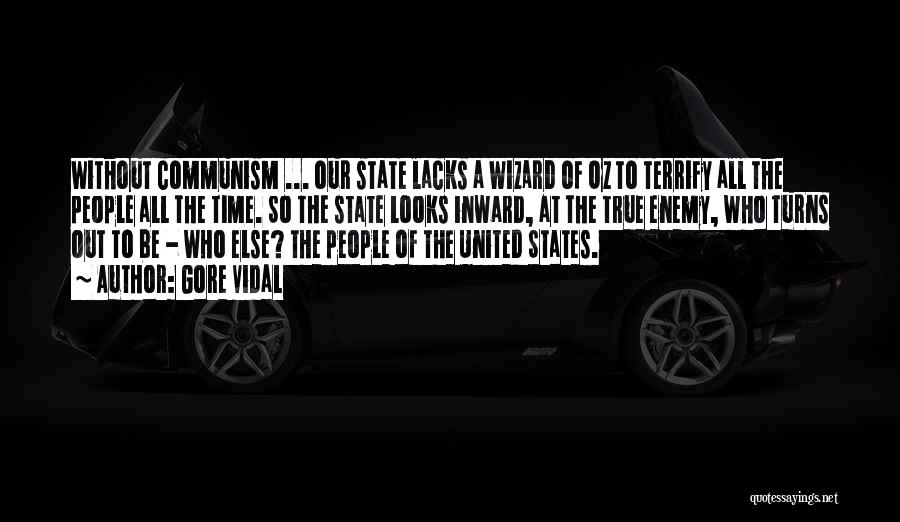 WITHOUT COMMUNISM ... OUR STATE LACKS A WIZARD OF OZ TO TERRIFY ALL THE PEOPLE ALL THE TIME. SO THE STATE LOOKS INWARD, AT THE TRUE ENEMY, WHO TURNS OUT TO BE - WHO ELSE? THE PEOPLE OF THE UNITED STATES.
~ AUTHOR: GORE VIDAL

quotessayings.net